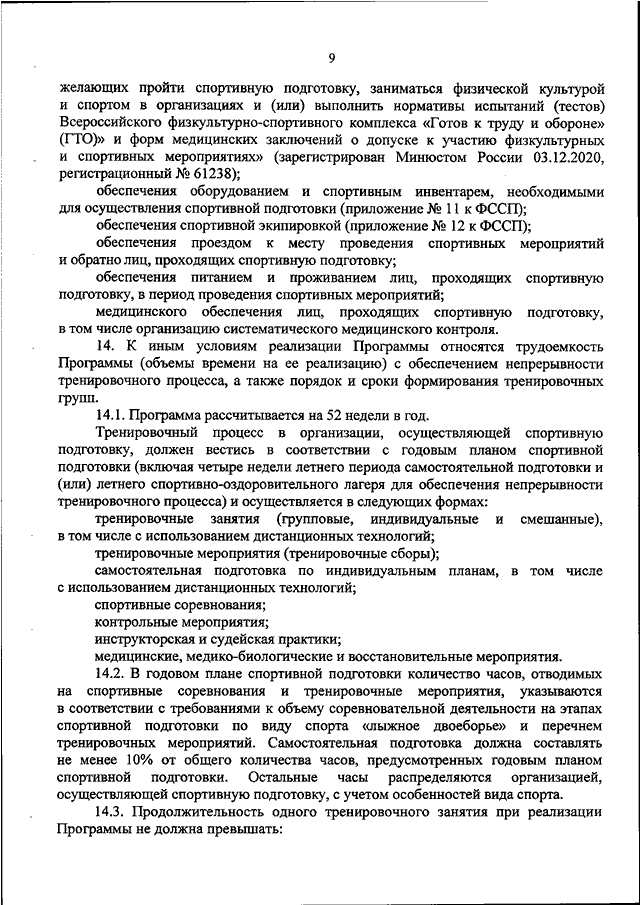 9

желающих пройти спортивную подготовку, заниматься физической культурой и спортом в организациях и (или) выполнить нормативы испытаний (тестов) Всероссийского физкультурно-спортивного комплекса «Готов к труду и обороне» (ГТО)» и форм медицинских заключений о допуске к участию физкультурных и спортивных мероприятиях» (зарегистрирован Минюстом России 03.12.2020, регистрационный № 61238);

обеспечения оборудованием и спортивным инвентарем, необходимыми для осуществления спортивной подготовки (приложение № 11 к ФССП);

обеспечения спортивной экипировкой (приложение № 12 к ФССП);

обеспечения проездом к месту проведения спортивных мероприятий и обратно лиц, проходящих спортивную подготовку;

обеспечения питанием и проживанием лиц, проходящих спортивную подготовку, в период проведения спортивных мероприятий;

медицинского обеспечения лиц, проходящих спортивную подготовку, в том числе организацию систематического медицинского контроля.

14. К иным условиям реализации Программы относятся трудоемкость Программы (объемы времени на ее реализацию) с обеспечением непрерывности тренировочного процесса, а также порядок и сроки формирования тренировочных групп.

14.1. Программа рассчитывается на 52 недели в год.

Тренировочный процесс в организации, осуществляющей спортивную подготовку, должен вестись в соответствии с годовым планом спортивной подготовки (включая четыре недели летнего периода самостоятельной подготовки и (или) летнего спортивно-оздоровительного лагеря для обеспечения непрерывности тренировочного процесса) и осуществляется в следующих формах:

тренировочные занятия (групповые, индивидуальные и смешанные), в том числе с использованием дистанционных технологий;

тренировочные мероприятия (тренировочные сборы);

самостоятельная подготовка по индивидуальным планам, в том числе с использованием дистанционных технологий;

спортивные соревнования;

контрольные мероприятия;

инструкторская и судейская практики;

медицинские, медико-биологические и восстановительные мероприятия.

14.2. В годовом плане спортивной подготовки количество часов, отводимых на спортивные соревнования и тренировочные мероприятия, указываются в соответствии с требованиями к объему соревновательной деятельности на этапах спортивной подготовки по виду спорта «лыжное двоеборье» и перечнем тренировочных мероприятий. Самостоятельная подготовка должна составлять не менее 10% от общего количества часов, предусмотренных годовым планом спортивной подготовки. Остальные часы распределяются организацией, осуществляющей спортивную подготовку, с учетом особенностей вида спорта.

14.3. Продолжительность одного тренировочного занятия при реализации Программы не должна превышать: